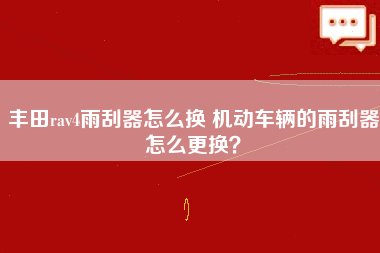 丰田rav4雨刮器怎么换 机动车辆的雨刮器怎么更换?